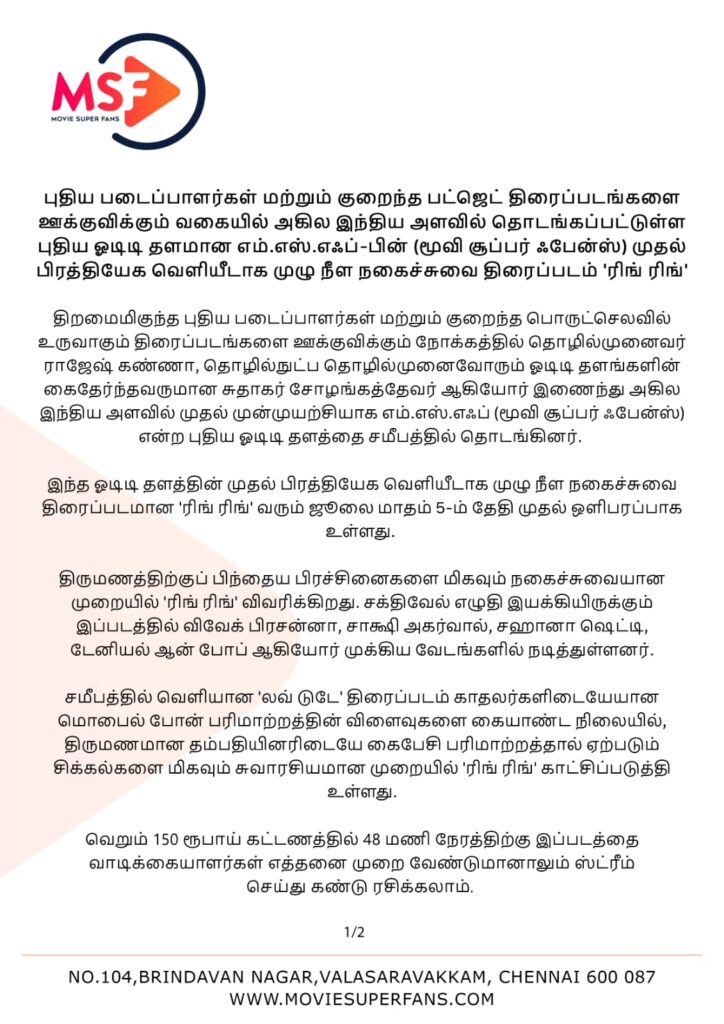 MSF
MOVIE SUPER FANS

புதிய படைப்பாளர்கள் மற்றும் குறைந்த பட்ஜெட் திரைப்படங்களை ஊக்குவிக்கும் வகையில் அகில இந்திய அளவில் தொடங்கப்பட்டுள்ள புதிய ஓடிடி தளமான எம்.எஸ்.எஃப்-பின் (மூவி சூப்பர் ஃபேன்ஸ்) முதல் பிரத்தியேக வெளியீடாக முழு நீள நகைச்சுவை திரைப்படம் 'ரிங் ரிங்'

திறமைமிகுந்த புதிய படைப்பாளர்கள் மற்றும் குறைந்த பொருட்செலவில் உருவாகும் திரைப்படங்களை ஊக்குவிக்கும் நோக்கத்தில் தொழில்முனைவர் ராஜேஷ் கண்ணா, தொழில்நுட்ப தொழில்முனைவோரும் ஓடிடி தளங்களின் கைதேர்ந்தவருமான சுதாகர் சோழங்கத்தேவர் ஆகியோர் இணைந்து அகில இந்திய அளவில் முதல் முன்முயற்சியாக எம்.எஸ்.எஃப் (மூவி சூப்பர் ஃபேன்ஸ்) என்ற புதிய ஓடிடி தளத்தை சமீபத்தில் தொடங்கினர்.

இந்த ஓடிடி தளத்தின் முதல் பிரத்தியேக வெளியீடாக முழு நீள நகைச்சுவை திரைப்படமான 'ரிங் ரிங்' வரும் ஜூலை மாதம் 5-ம் தேதி முதல் ஒளிபரப்பாக உள்ளது.

திருமணத்திற்குப் பிந்தைய பிரச்சினைகளை மிகவும் நகைச்சுவையான முறையில் 'ரிங் ரிங்' விவரிக்கிறது. சக்திவேல் எழுதி இயக்கியிருக்கும் இப்படத்தில் விவேக் பிரசன்னா, சாக்ஷி அகர்வால், சஹானா ஷெட்டி, டேனியல் ஆன் போப் ஆகியோர் முக்கிய வேடங்களில் நடித்துள்ளனர்.

சமீபத்தில் வெளியான 'லவ் டுடே' திரைப்படம் காதலர்களிடையேயான மொபைல் போன் பரிமாற்றத்தின் விளைவுகளை கையாண்ட நிலையில், திருமணமான தம்பதியினரிடையே கைபேசி பரிமாற்றத்தால் ஏற்படும் சிக்கல்களை மிகவும் சுவாரசியமான முறையில் 'ரிங் ரிங்' காட்சிப்படுத்தி உள்ளது.

வெறும் 150 ரூபாய் கட்டணத்தில் 48 மணி நேரத்திற்கு இப்படத்தை வாடிக்கையாளர்கள் எத்தனை முறை வேண்டுமானாலும் ஸ்ட்ரீம் செய்து கண்டு ரசிக்கலாம்.

1/2

NO.104,BRINDAVAN NAGAR,VALASARAVAKKAM, CHENNAI 600 087
WWW.MOVIESUPERFANS.COM